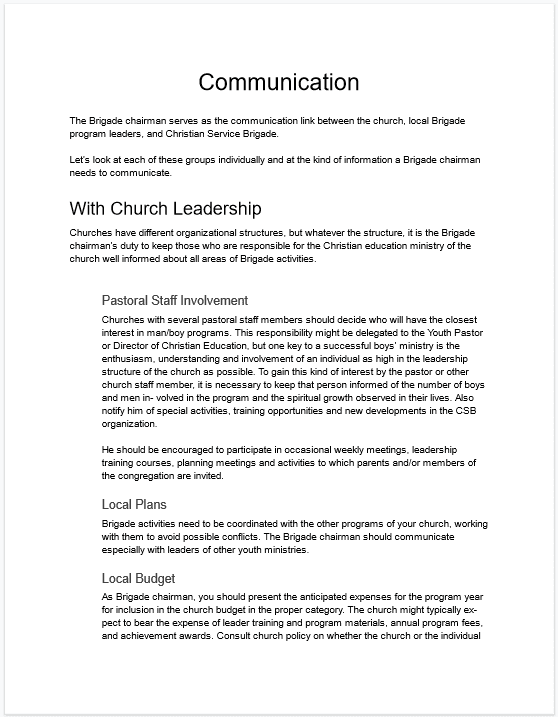 Communication

The Brigade chairman serves as the communication link between the church, local Brigade program leaders, and Christian Service Brigade.

Let's look at each of these groups individually and at the kind of information a Brigade chairman needs to communicate.

With Church Leadership

Churches have different organizational structures, but whatever the structure, it is the Brigade chairman's duty to keep those who are responsible for the Christian education ministry of the church well informed about all areas of Brigade activities.

Pastoral Staff Involvement

Churches with several pastoral staff members should decide who will have the closest interest in man/boy programs. This responsibility might be delegated to the Youth Pastor or Director of Christian Education, but one key to a successful boys' ministry is the enthusiasm, understanding and involvement of an individual as high in the leadership structure of the church as possible. To gain this kind of interest by the pastor or other church staff member, it is necessary to keep that person informed of the number of boys and men in- volved in the program and the spiritual growth observed in their lives. Also notify him of special activities, training opportunities and new developments in the CSB organization.

He should be encouraged to participate in occasional weekly meetings, leadership training courses, planning meetings and activities to which parents and/or members of the congregation are invited.

Local Plans

Brigade activities need to be coordinated with the other programs of your church, working with them to avoid possible conflicts. The Brigade chairman should communicate especially with leaders of other youth ministries.

Local Budget

As Brigade chairman, you should present the anticipated expenses for the program year for inclusion in the church budget in the proper category. The church might typically expect to bear the expense of leader training and program materials, annual program fees, and achievement awards. Consult church policy on whether the church or the individual